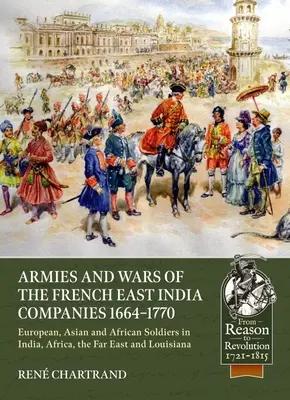 ARMIES AND WARS OF THE FRENCH EAST INDIA COMPANIES 1664–1770

European, Asian and African Soldiers in India, Africa, the Far East and Louisiana

RENÉ CHARTRAND

From Reason to Revolution 1721–1815